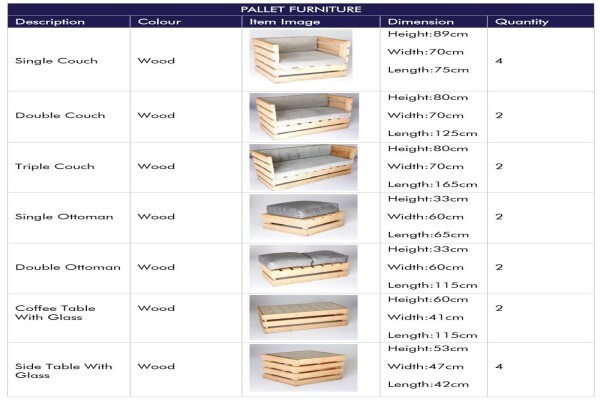 PALLET FURNITURE

| Description | Colour | Item Image | Dimension | Quantity |
|---|---|---|---|---|
| Single Couch | Wood | | Height:89cm Width:70cm Length:75cm | 4 |
| Double Couch | Wood | | Height:80cm Width:70cm Length:125cm | 2 |
| Triple Couch | Wood | | Height:80cm Width:70cm Length:165cm | 2 |
| Single Ottoman | Wood | | Height:33cm Width:60cm Length:65cm | 2 |
| Double Ottoman | Wood | | Height:33cm Width:60cm Length:115cm | 2 |
| Coffee Table With Glass | Wood | | Height:60cm Width:41cm Length:115cm | 2 |
| Side Table With Glass | Wood | | Height:53cm Width:47cm Length:42cm | 4 |